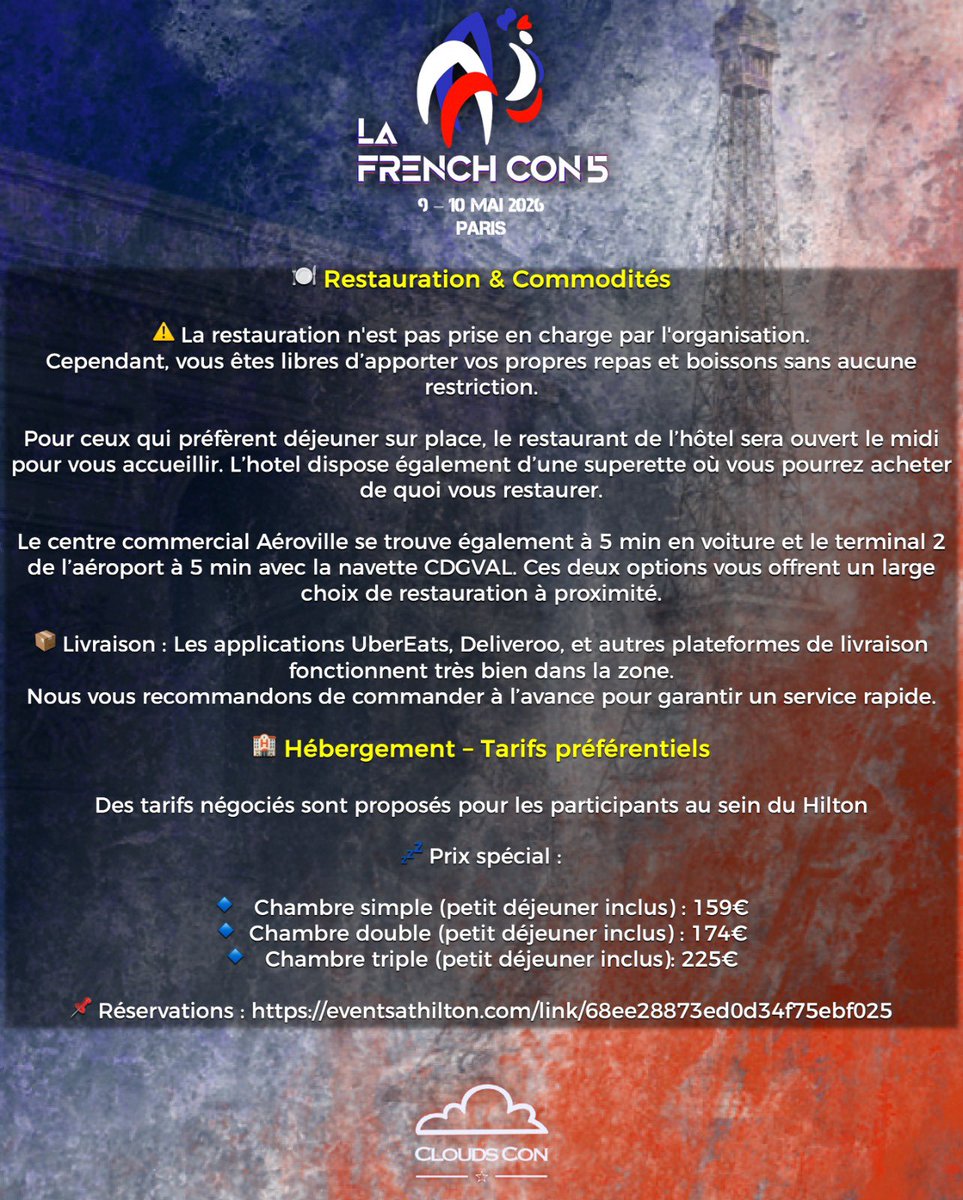 LA FRENCH CON 5
9 – 10 MAI 2026
PARIS

🍽️ Restauration & Commodités

⚠️ La restauration n'est pas prise en charge par l'organisation.
Cependant, vous êtes libres d'apporter vos propres repas et boissons sans aucune restriction.

Pour ceux qui préfèrent déjeuner sur place, le restaurant de l'hôtel sera ouvert le midi pour vous accueillir. L'hotel dispose également d'une superette où vous pourrez acheter de quoi vous restaurer.

Le centre commercial Aéroville se trouve également à 5 min en voiture et le terminal 2 de l'aéroport à 5 min avec la navette CDGVAL. Ces deux options vous offrent un large choix de restauration à proximité.

📦 Livraison : Les applications UberEats, Deliveroo, et autres plateformes de livraison fonctionnent très bien dans la zone.
Nous vous recommandons de commander à l'avance pour garantir un service rapide.

🏨 Hébergement – Tarifs préférentiels

Des tarifs négociés sont proposés pour les participants au sein du Hilton

💤 Prix spécial :

🔹 Chambre simple (petit déjeuner inclus) : 159€
🔹 Chambre double (petit déjeuner inclus) : 174€
🔹 Chambre triple (petit déjeuner inclus): 225€

📌 Réservations : https://eventsathilton.com/link/68ee28873ed0d34f75ebf025

CLOUDS CON